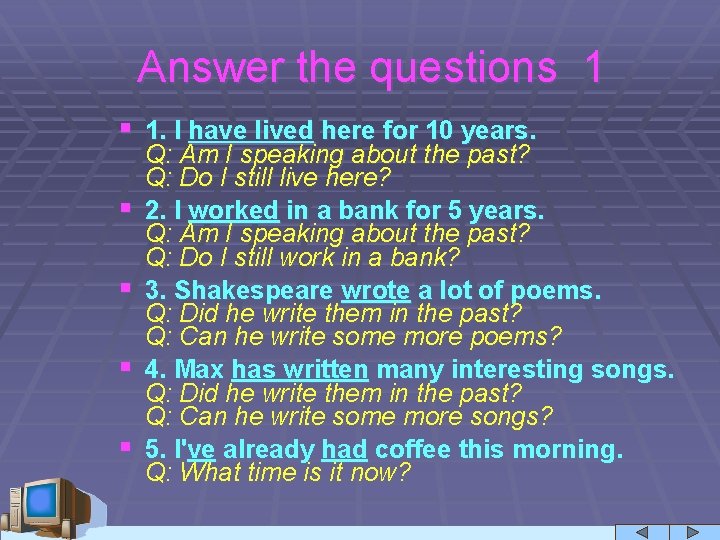 Answer the questions 1

1. I have lived here for 10 years.
Q: Am I speaking about the past?
Q: Do I still live here?

2. I worked in a bank for 5 years.
Q: Am I speaking about the past?
Q: Do I still work in a bank?

3. Shakespeare wrote a lot of poems.
Q: Did he write them in the past?
Q: Can he write some more poems?

4. Max has written many interesting songs.
Q: Did he write them in the past?
Q: Can he write some more songs?

5. I've already had coffee this morning.
Q: What time is it now?